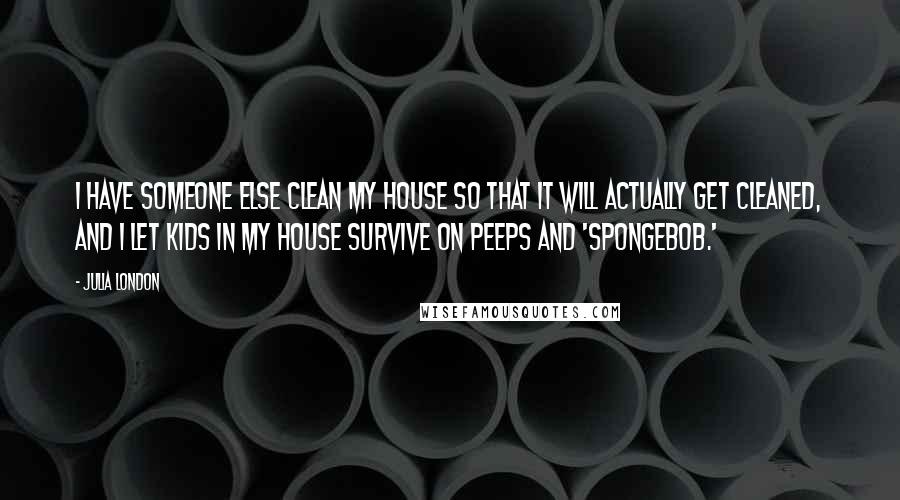 I HAVE SOMEONE ELSE CLEAN MY HOUSE SO THAT IT WILL ACTUALLY GET CLEANED, AND I LET KIDS IN MY HOUSE SURVIVE ON PEEPS AND 'SPONGEBOB.'

- JULIA LONDON

WISEFAMOUSQUOTES.COM